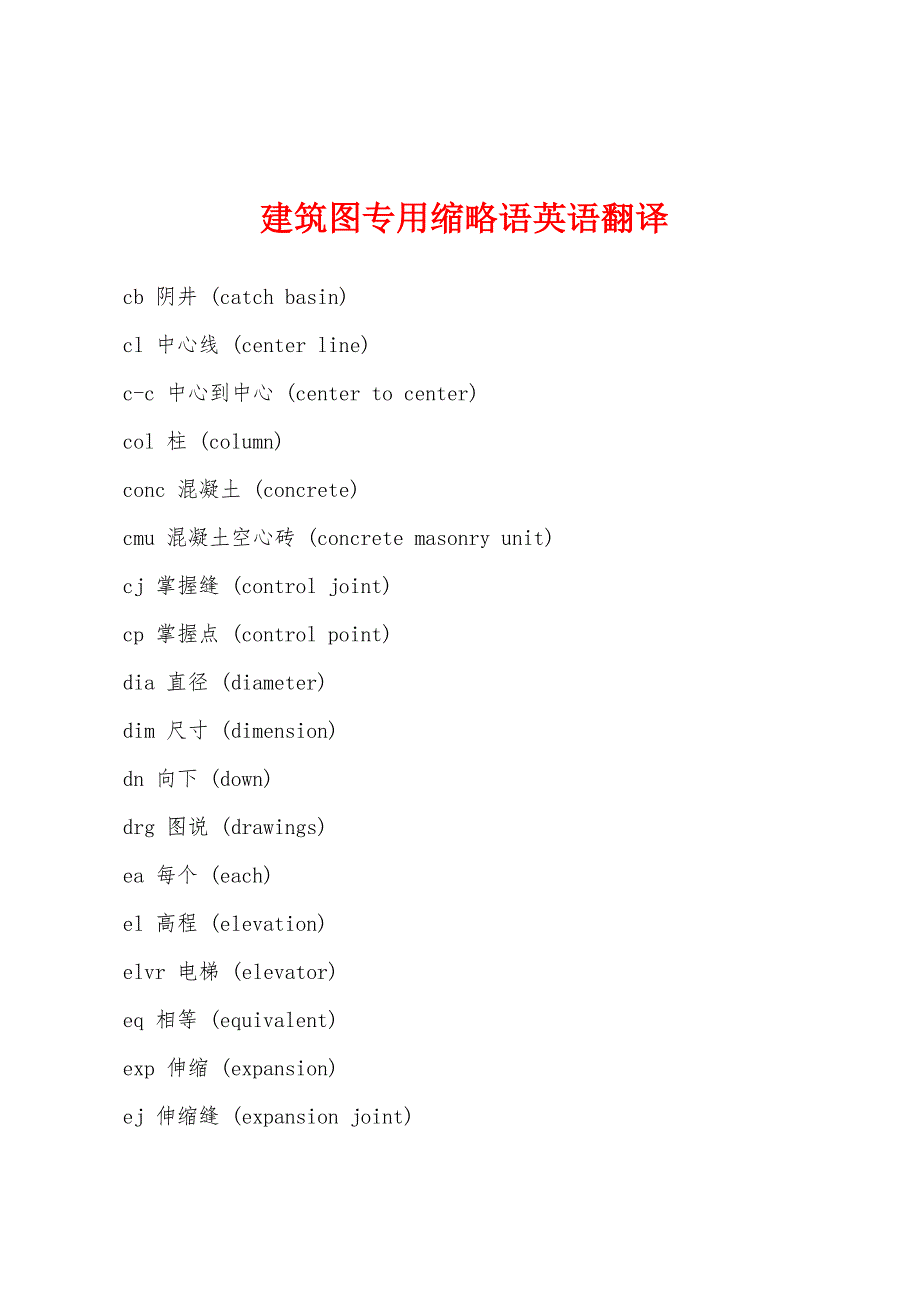 建筑图专用缩略语英语翻译

cb 阴井 (catch basin)

cl 中心线 (center line)

c-c 中心到中心 (center to center)

col 柱 (column)

conc 混凝土 (concrete)

cmu 混凝土空心砖 (concrete masonry unit)

cj 掌握缝 (control joint)

cp 掌握点 (control point)

dia 直径 (diameter)

dim 尺寸 (dimension)

dn 向下 (down)

drg 图说 (drawings)

ea 每个 (each)

el 高程 (elevation)

elvr 电梯 (elevator)

eq 相等 (equivalent)

exp 伸缩 (expansion)

ej 伸缩缝 (expansion joint)